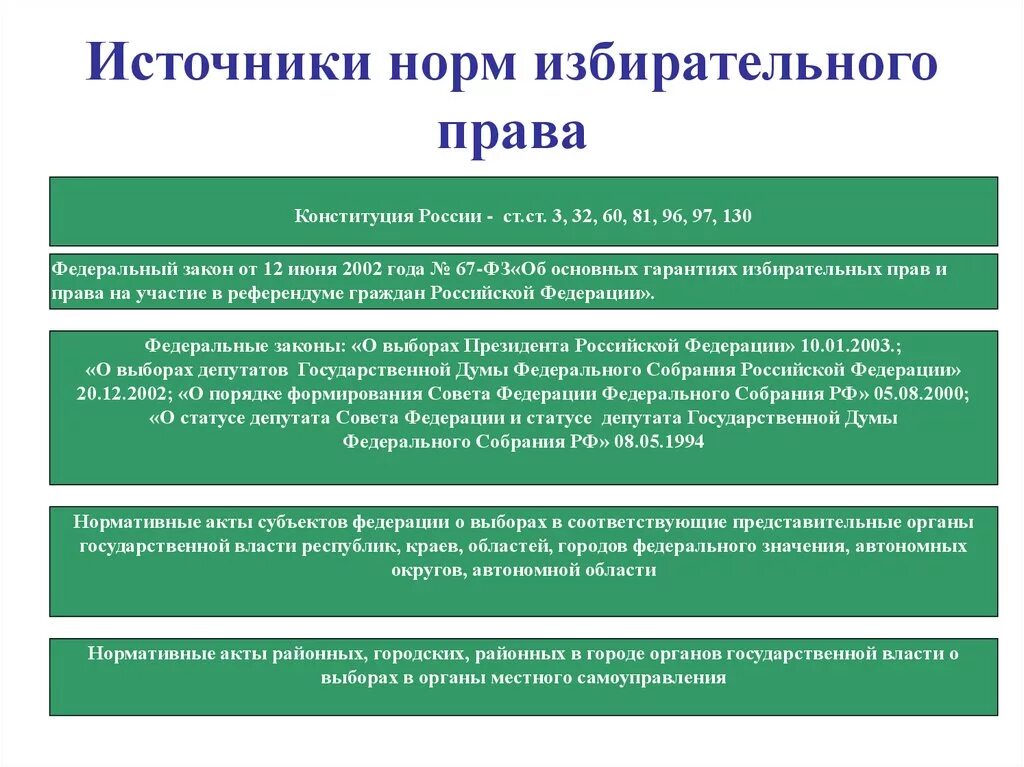 Источники норм избирательного права

Конституция России - ст.ст. 3, 32, 60, 81, 96, 97, 130

Федеральный закон от 12 июня 2002 года № 67-ФЗ«Об основных гарантиях избирательных прав и права на участие в референдуме граждан Российской Федерации».

Федеральные законы: «О выборах Президента Российской Федерации» 10.01.2003.; «О выборах депутатов Государственной Думы Федерального Собрания Российской Федерации» 20.12.2002; «О порядке формирования Совета Федерации Федерального Собрания РФ» 05.08.2000; «О статусе депутата Совета Федерации и статусе депутата Государственной Думы Федерального Собрания РФ» 08.05.1994

Нормативные акты субъектов федерации о выборах в соответствующие представительные органы государственной власти республик, краев, областей, городов федерального значения, автономных округов, автономной области

Нормативные акты районных, городских, районных в городе органов государственной власти о выборах в органы местного самоуправления